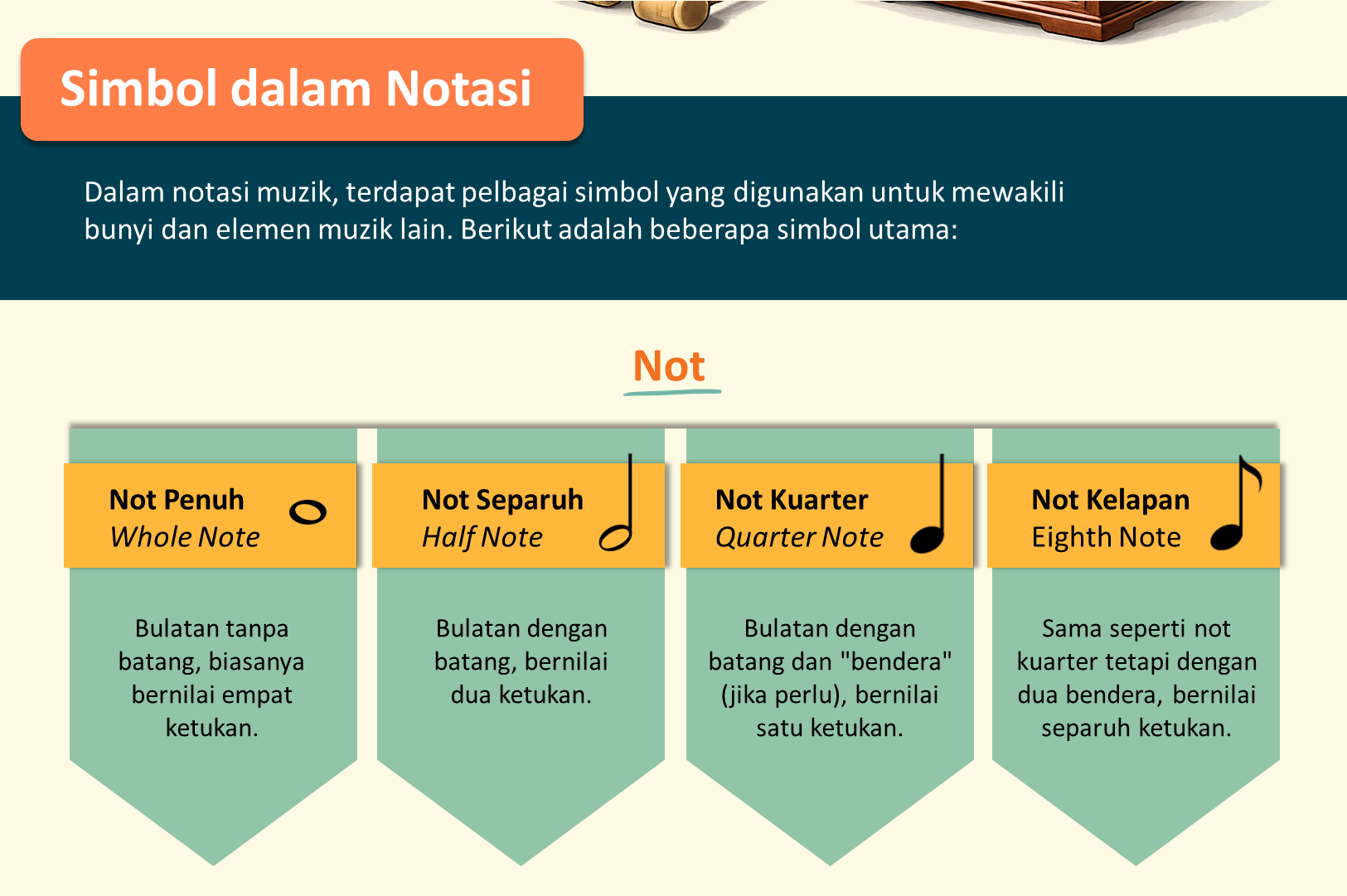 Simbol dalam Notasi

Dalam notasi muzik, terdapat pelbagai simbol yang digunakan untuk mewakili bunyi dan elemen muzik lain. Berikut adalah beberapa simbol utama:

Not

Not Penuh
Whole Note

Bulatan tanpa batang, biasanya bernilai empat ketukan.

Not Separuh
Half Note

Bulatan dengan batang, bernilai dua ketukan.

Not Kuarter
Quarter Note

Bulatan dengan batang dan "bendera" (jika perlu), bernilai satu ketukan.

Not Kelapan
Eighth Note

Sama seperti not kuarter tetapi dengan dua bendera, bernilai separuh ketukan.